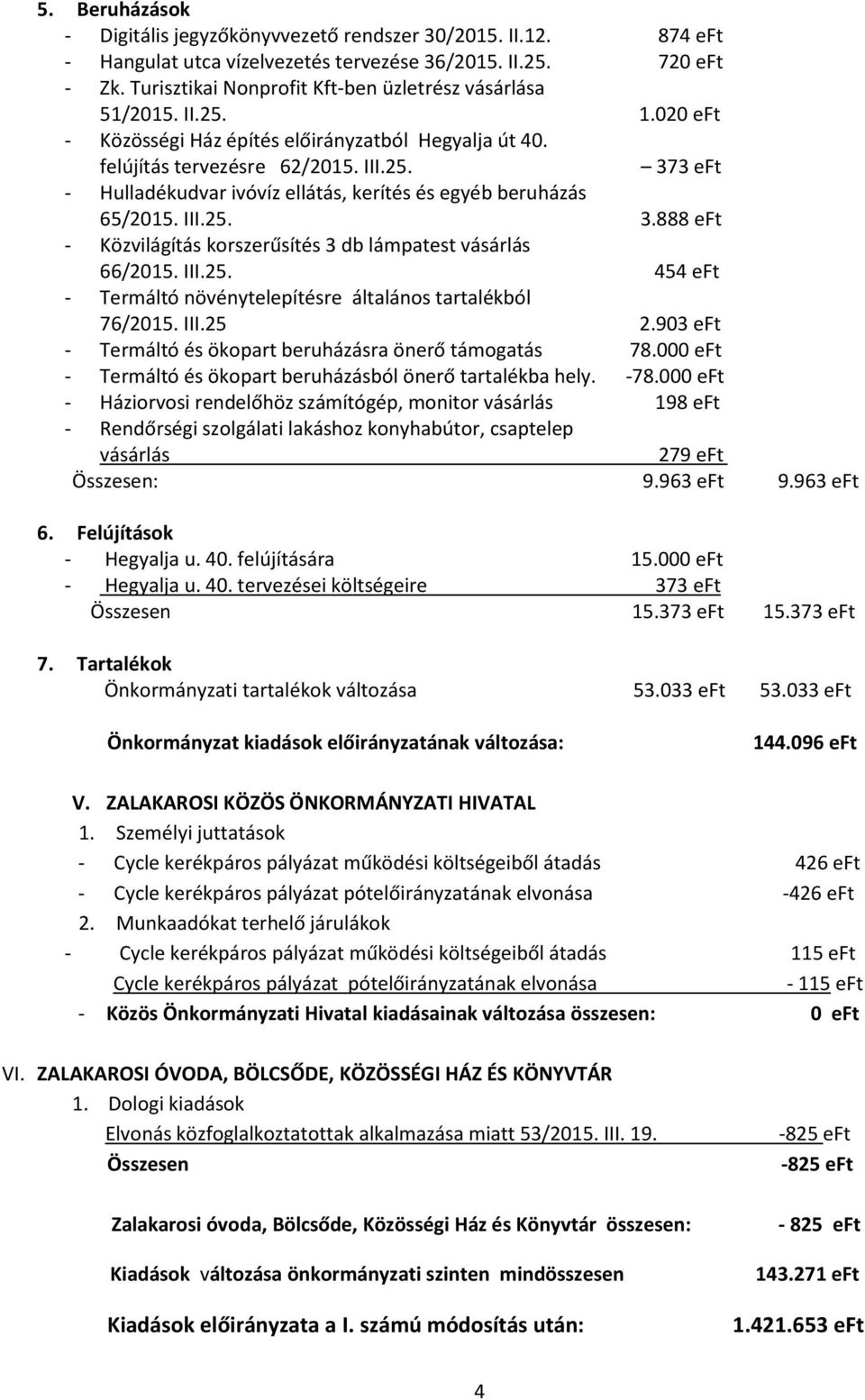 5. Beruházások
- Digitális jegyzőkönyvvezető rendszer 30/2015. II.12. 874 eFt
- Hangulat utca vízelvezetés tervezése 36/2015. II.25. 720 eFt
- Zk. Turisztikai Nonprofit Kft-ben üzletrész vásárlása 51/2015. II.25. 1.020 eFt
- Közösségi Ház építés előirányzatból Hegyalja út 40. felújítás tervezésre 62/2015. III.25. – 373 eFt
- Hulladékudvar ivóvíz ellátás, kerítés és egyéb beruházás 65/2015. III.25. 3.888 eFt
- Közvilágítás korszerűsítés 3 db lámpatest vásárlás 66/2015. III.25. 454 eFt
- Termáltó növénytelepítésre általános tartalékból 76/2015. III.25 2.903 eFt
- Termáltó és ökopart beruházásra önerő támogatás 78.000 eFt
- Termáltó és ökopart beruházásból önerő tartalékba hely. -78.000 eFt
- Háziorvosi rendelőhöz számítógép, monitor vásárlás 198 eFt
- Rendőrségi szolgálati lakáshoz konyhabútor, csaptelep vásárlás 279 eFt
Összesen: 9.963 eFt 9.963 eFt

6. Felújítások
- Hegyalja u. 40. felújítására 15.000 eFt
- Hegyalja u. 40. tervezései költségeire 373 eFt
Összesen 15.373 eFt 15.373 eFt

7. Tartalékok
Önkormányzati tartalékok változása 53.033 eFt 53.033 eFt

Önkormányzat kiadások előirányzatának változása: 144.096 eFt

V. ZALAKAROSI KÖZÖS ÖNKORMÁNYZATI HIVATAL
1. Személyi juttatások
- Cycle kerékpáros pályázat működési költségeiből átadás 426 eFt
- Cycle kerékpáros pályázat pótelőirányzatának elvonása -426 eFt
2. Munkaadókat terhelő járulákok
- Cycle kerékpáros pályázat működési költségeiből átadás 115 eFt
Cycle kerékpáros pályázat pótelőirányzatának elvonása - 115 eFt
- Közös Önkormányzati Hivatal kiadásainak változása összesen: 0 eFt

VI. ZALAKAROSI ÓVODA, BÖLCSŐDE, KÖZÖSSÉGI HÁZ ÉS KÖNYVTÁR
1. Dologi kiadások
Elvonás közfoglalkoztatottak alkalmazása miatt 53/2015. III. 19. -825 eFt
Összesen -825 eFt

Zalakarosi óvoda, Bölcsőde, Közösségi Ház és Könyvtár összesen: - 825 eFt

Kiadások változása önkormányzati szinten mindösszesen 143.271 eFt

Kiadások előirányzata a I. számú módosítás után: 1.421.653 eFt

4